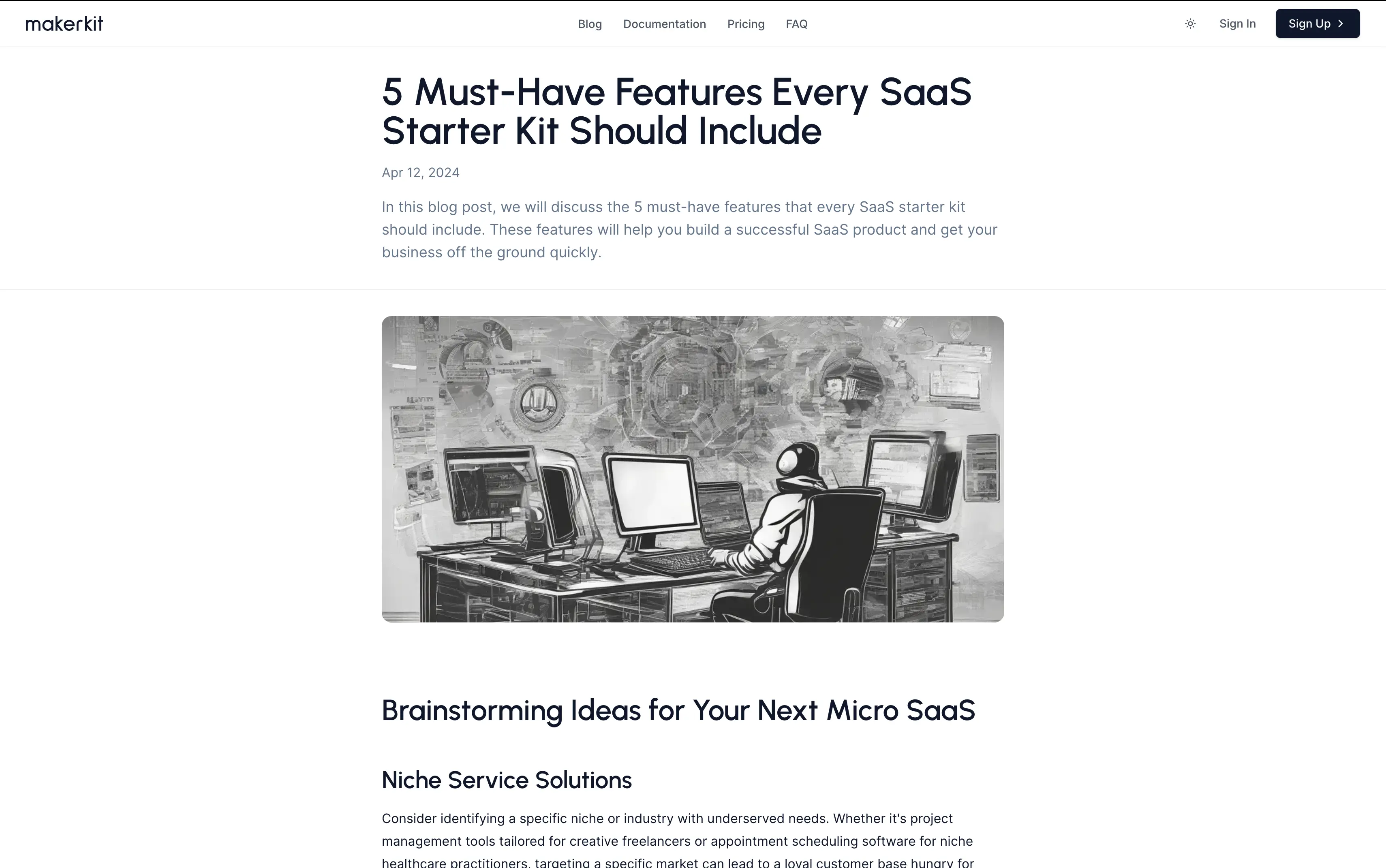 makerkit

Blog Documentation Pricing FAQ

Sign In Sign Up

5 Must-Have Features Every SaaS Starter Kit Should Include

Apr 12, 2024

In this blog post, we will discuss the 5 must-have features that every SaaS starter kit should include. These features will help you build a successful SaaS product and get your business off the ground quickly.

Brainstorming Ideas for Your Next Micro SaaS

Niche Service Solutions

Consider identifying a specific niche or industry with underserved needs. Whether it's project management tools tailored for creative freelancers or appointment scheduling software for niche healthcare practitioners, targeting a specific market can lead to a loyal customer base hungry for